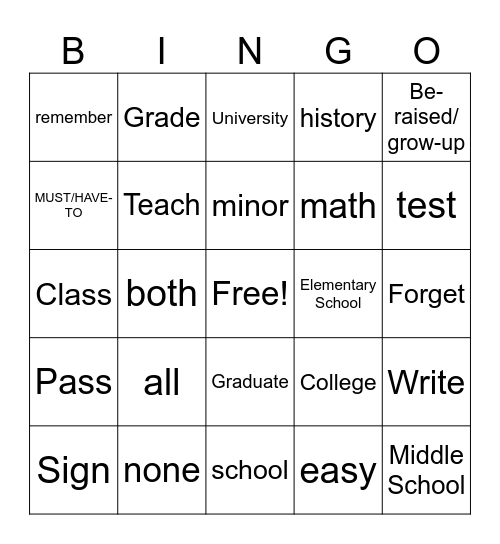 | B | I | N | G | O |
|---|---|---|---|---|
| remember | Grade | University | history | Be-raised/ grow-up |
| MUST/HAVE-TO | Teach | minor | math | test |
| Class | both | Free! | Elementary School | Forget |
| Pass | all | Graduate | College | Write |
| Sign | none | school | easy | Middle School |